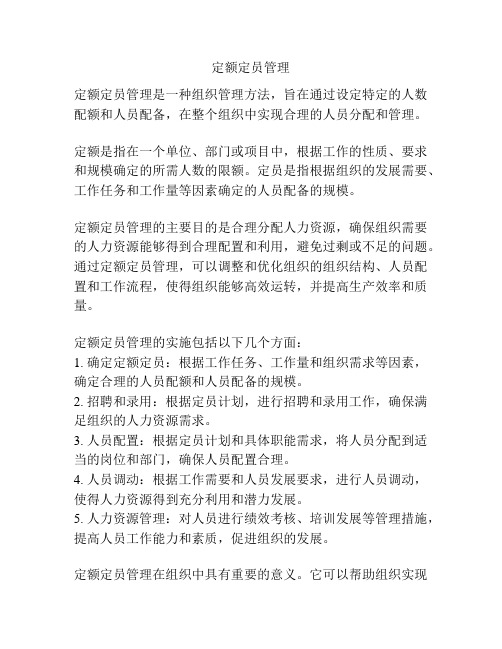 定额定员管理

定额定员管理是一种组织管理方法，旨在通过设定特定的人数配额和人员配备，在整个组织中实现合理的人员分配和管理。

定额是指在一个单位、部门或项目中，根据工作的性质、要求和规模确定的所需人数的限额。定员是指根据组织的发展需要、工作任务和工作量等因素确定的人员配备的规模。

定额定员管理的主要目的是合理分配人力资源，确保组织需要的人力资源能够得到合理配置和利用，避免过剩或不足的问题。通过定额定员管理，可以调整和优化组织的组织结构、人员配置和工作流程，使得组织能够高效运转，并提高生产效率和质量。

定额定员管理的实施包括以下几个方面：
1. 确定定额定员：根据工作任务、工作量和组织需求等因素，确定合理的人员配额和人员配备的规模。
2. 招聘和录用：根据定员计划，进行招聘和录用工作，确保满足组织的人力资源需求。
3. 人员配置：根据定员计划和具体职能需求，将人员分配到适当的岗位和部门，确保人员配置合理。
4. 人员调动：根据工作需要和人员发展要求，进行人员调动，使得人力资源得到充分利用和潜力发展。
5. 人力资源管理：对人员进行绩效考核、培训发展等管理措施，提高人员工作能力和素质，促进组织的发展。

定额定员管理在组织中具有重要的意义。它可以帮助组织实现